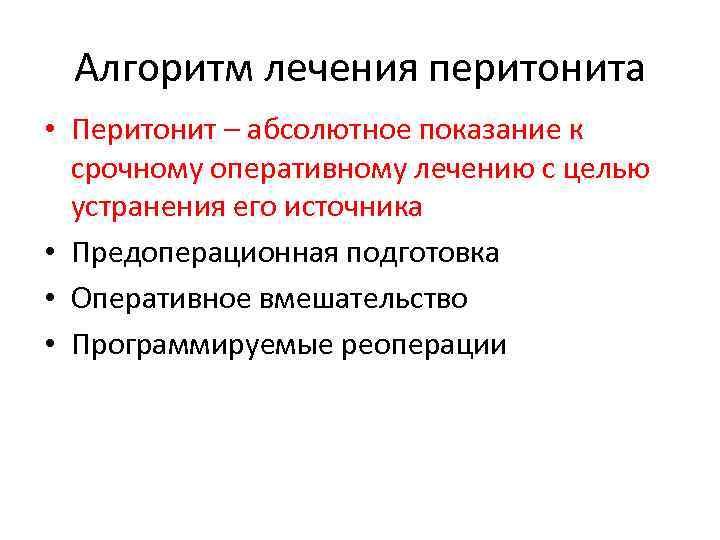 Алгоритм лечения перитонита

• Перитонит – абсолютное показание к срочному оперативному лечению с целью устранения его источника
• Предоперационная подготовка
• Оперативное вмешательство
• Программируемые реоперации